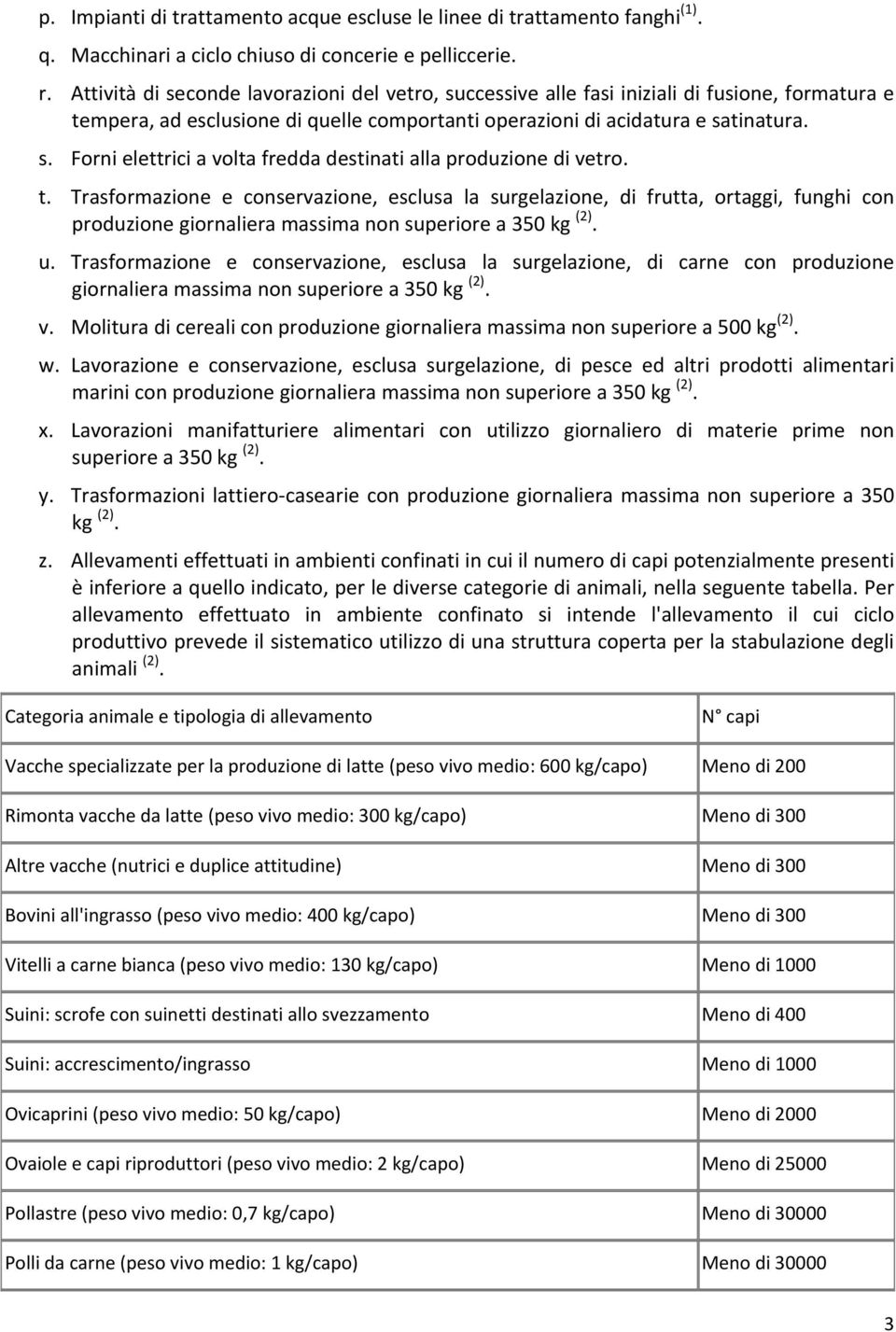 p. Impianti di trattamento acque escluse le linee di trattamento fanghi$^{(1)}$.

q. Macchinari a ciclo chiuso di concerie e pelliccerie.

r. Attività di seconde lavorazioni del vetro, successive alle fasi iniziali di fusione, formatura e tempera, ad esclusione di quelle comportanti operazioni di acidatura e satinatura.

s. Forni elettrici a volta fredda destinati alla produzione di vetro.

t. Trasformazione e conservazione, esclusa la surgelazione, di frutta, ortaggi, funghi con produzione giornaliera massima non superiore a 350 kg $^{(2)}$.

u. Trasformazione e conservazione, esclusa la surgelazione, di carne con produzione giornaliera massima non superiore a 350 kg $^{(2)}$.

v. Molitura di cereali con produzione giornaliera massima non superiore a 500 kg$^{(2)}$.

w. Lavorazione e conservazione, esclusa surgelazione, di pesce ed altri prodotti alimentari marini con produzione giornaliera massima non superiore a 350 kg $^{(2)}$.

x. Lavorazioni manifatturiere alimentari con utilizzo giornaliero di materie prime non superiore a 350 kg $^{(2)}$.

y. Trasformazioni lattiero-casearie con produzione giornaliera massima non superiore a 350 kg $^{(2)}$.

z. Allevamenti effettuati in ambienti confinati in cui il numero di capi potenzialmente presenti è inferiore a quello indicato, per le diverse categorie di animali, nella seguente tabella. Per allevamento effettuato in ambiente confinato si intende l'allevamento il cui ciclo produttivo prevede il sistematico utilizzo di una struttura coperta per la stabulazione degli animali $^{(2)}$.

| Categoria animale e tipologia di allevamento | N° capi |
|---|---|
| Vacche specializzate per la produzione di latte (peso vivo medio: 600 kg/capo) | Meno di 200 |
| Rimonta vacche da latte (peso vivo medio: 300 kg/capo) | Meno di 300 |
| Altre vacche (nutrici e duplice attitudine) | Meno di 300 |
| Bovini all'ingrasso (peso vivo medio: 400 kg/capo) | Meno di 300 |
| Vitelli a carne bianca (peso vivo medio: 130 kg/capo) | Meno di 1000 |
| Suini: scrofe con suinetti destinati allo svezzamento | Meno di 400 |
| Suini: accrescimento/ingrasso | Meno di 1000 |
| Ovicaprini (peso vivo medio: 50 kg/capo) | Meno di 2000 |
| Ovaiole e capi riproduttori (peso vivo medio: 2 kg/capo) | Meno di 25000 |
| Pollastre (peso vivo medio: 0,7 kg/capo) | Meno di 30000 |
| Polli da carne (peso vivo medio: 1 kg/capo) | Meno di 30000 |

3